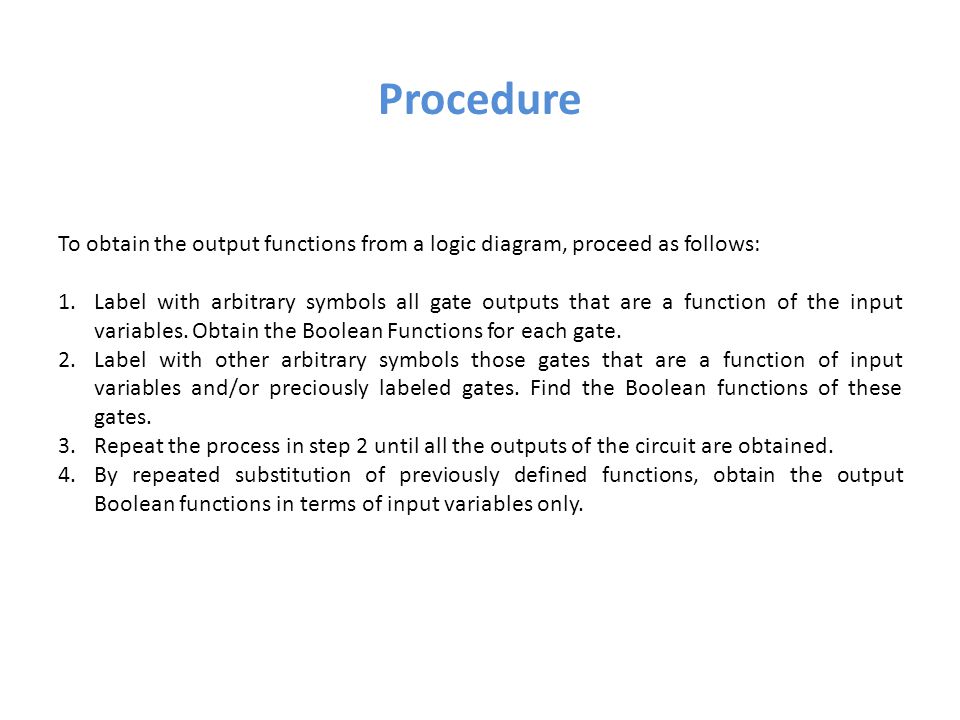 Procedure

To obtain the output functions from a logic diagram, proceed as follows:

1. Label with arbitrary symbols all gate outputs that are a function of the input variables. Obtain the Boolean Functions for each gate.
2. Label with other arbitrary symbols those gates that are a function of input variables and/or preciously labeled gates. Find the Boolean functions of these gates.
3. Repeat the process in step 2 until all the outputs of the circuit are obtained.
4. By repeated substitution of previously defined functions, obtain the output Boolean functions in terms of input variables only.